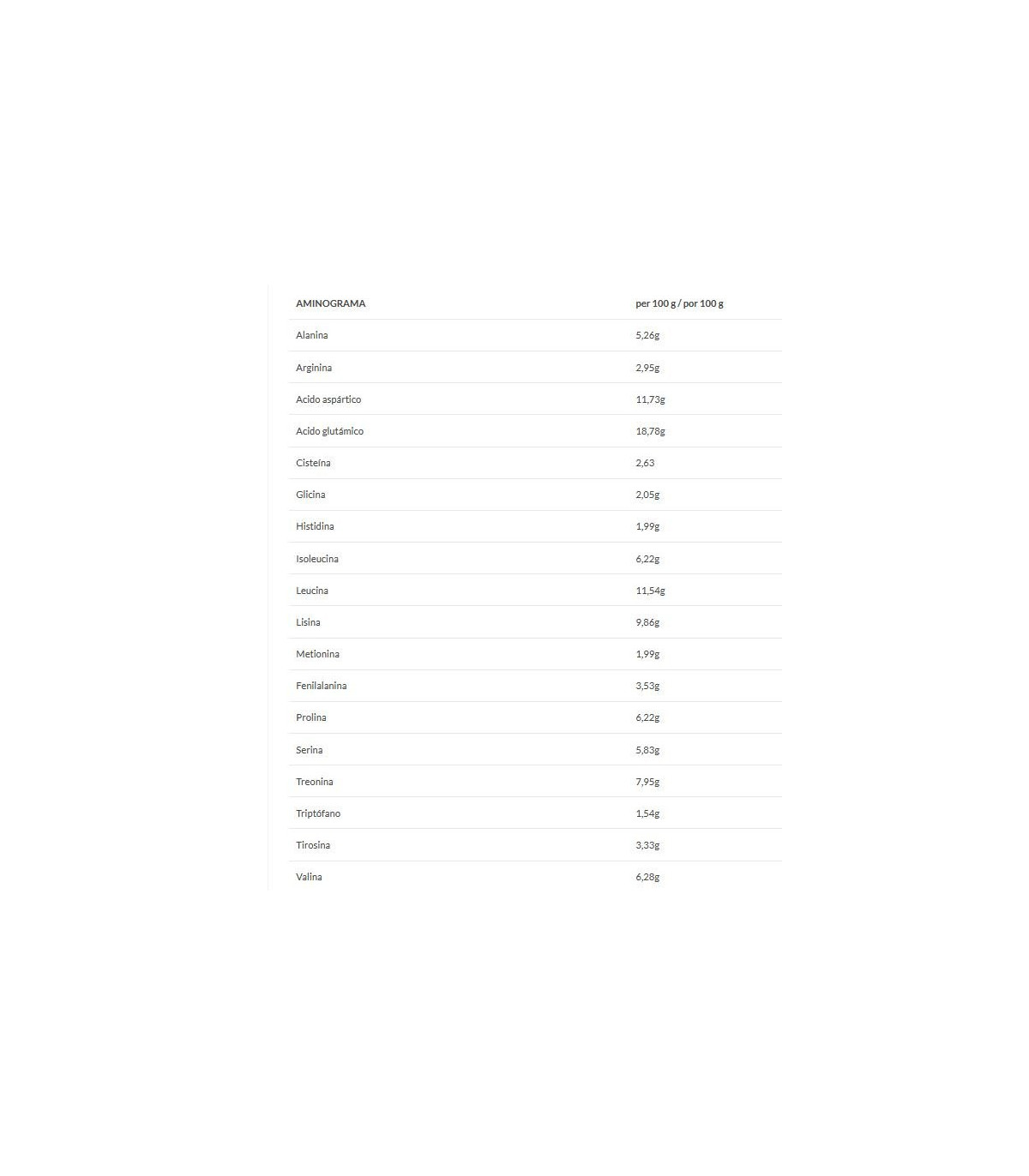 | AMINOGRAMA | per 100 g / por 100 g |
|---|---|
| Alanina | 5,26g |
| Arginina | 2,95g |
| Acido aspártico | 11,73g |
| Acido glutámico | 18,78g |
| Cisteína | 2,63 |
| Glicina | 2,05g |
| Histidina | 1,99g |
| Isoleucina | 6,22g |
| Leucina | 11,54g |
| Lisina | 9,86g |
| Metionina | 1,99g |
| Fenilalanina | 3,53g |
| Prolina | 6,22g |
| Serina | 5,83g |
| Treonina | 7,95g |
| Triptófano | 1,54g |
| Tirosina | 3,33g |
| Valina | 6,28g |